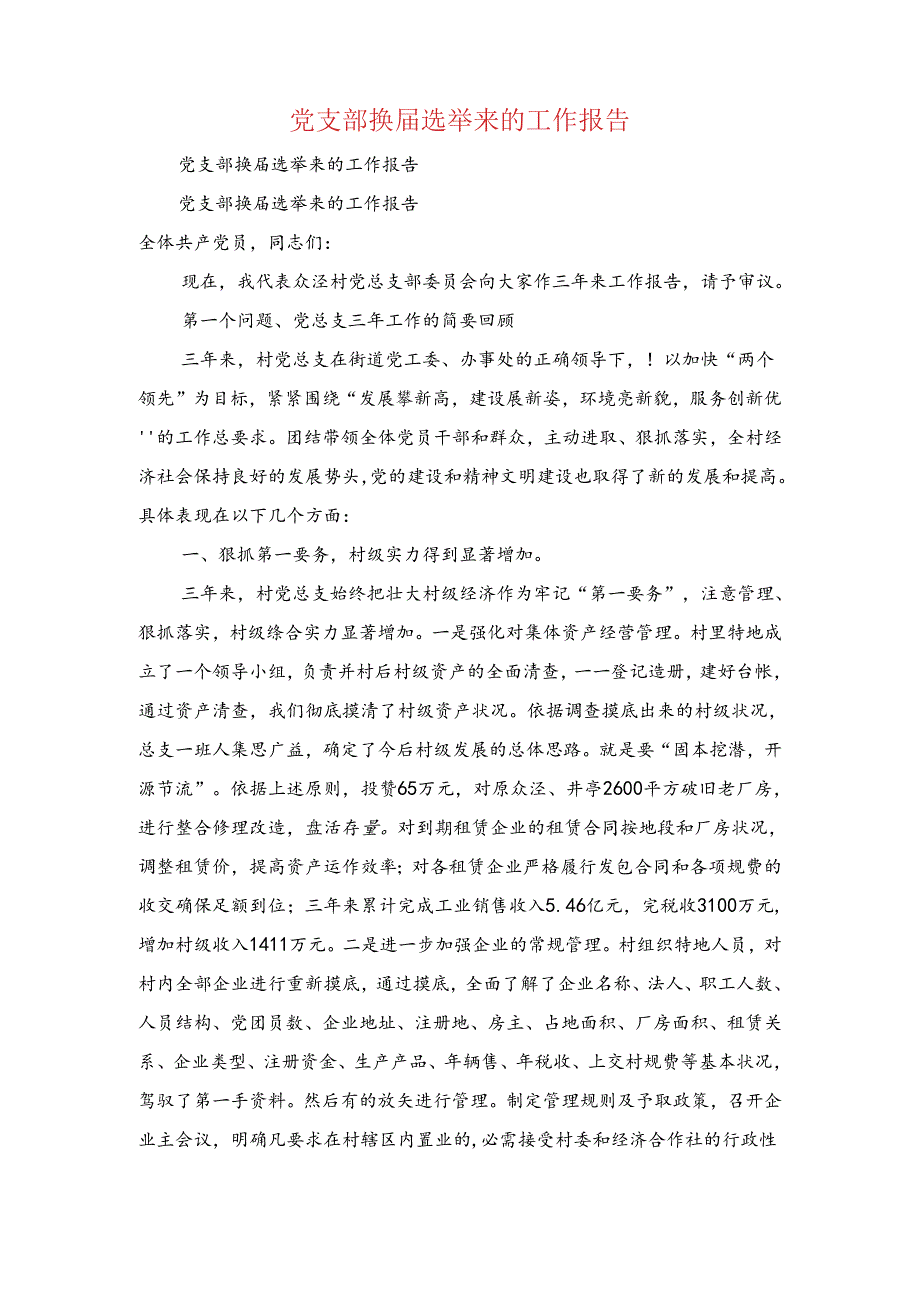 党支部换届选举来的工作报告

党支部换届选举来的工作报告

党支部换届选举来的工作报告

全体共产党员，同志们：

现在，我代表众泾村党总支部委员会向大家作三年来工作报告，请予审议。

第一个问题、党总支三年工作的简要回顾

三年来，村党总支在街道党工委、办事处的正确领导下，！以加快“两个领先”为目标，紧紧围绕“发展攀新高，建设展新姿，环境亮新貌，服务创新优''的工作总要求。团结带领全体党员干部和群众，主动进取、狠抓落实，全村经济社会保持良好的发展势头，党的建设和精神文明建设也取得了新的发展和提高。具体表现在以下几个方面：

一、狠抓第一要务，村级实力得到显著增加。

三年来，村党总支始终把壮大村级经济作为牢记“第一要务”，注意管理、狠抓落实，村级综合实力显著增加。一是强化对集体资产经营管理。村里特地成立了一个领导小组，负责并村后村级资产的全面清查，一一登记造册，建好台帐，通过资产清查，我们彻底摸清了村级资产状况。依据调查摸底出来的村级状况，总支一班人集思广益，确定了今后村级发展的总体思路。就是要“固本挖潜，开源节流”。依据上述原则，投赞65万元，对原众泾、井亭2600平方破旧老厂房，进行整合修理改造，盘活存量。对到期租赁企业的租赁合同按地段和厂房状况，调整租赁价，提高资产运作效率；对各租赁企业严格履行发包合同和各项规费的收交确保足额到位；三年来累计完成工业销售收入5.46亿元，完税收3100万元，增加村级收入1411万元。二是进一步加强企业的常规管理。村组织特地人员，对村内全部企业进行重新摸底，通过摸底，全面了解了企业名称、法人、职工人数、人员结构、党团员数、企业地址、注册地、房主、占地面积、厂房面积、租赁关系、企业类型、注册资金、生产产品、年辆售、年税收、上交村规费等基本状况，驾驭了第一手资料。然后有的放矢进行管理。制定管理规则及予取政策，召开企业主会议，明确凡要求在村辖区内置业的，必需接受村委和经济合作社的行政性